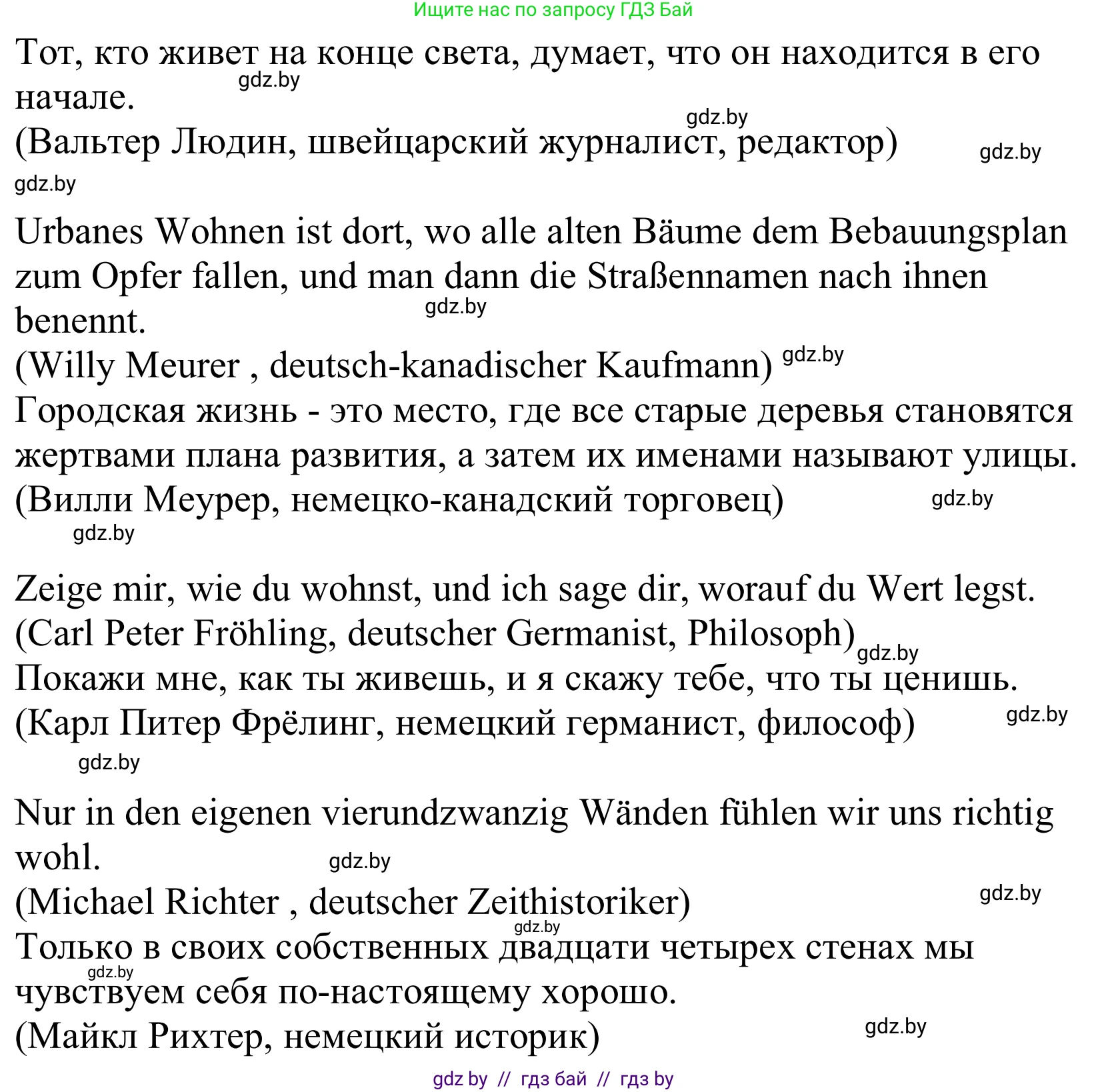 Ищите нас по запросу ГДЗ Бай

Тот, кто живет на конце света, думает, что он находится в его начале.
gdz.by
gdz.by
(Вальтер Людин, швейцарский журналист, редактор)
gdz.by
gdz.by

Urbanes Wohnen ist dort, wo alle alten Bäume dem Bebauungsplan zum Opfer fallen, und man dann die Straßennamen nach ihnen benennt.
gdz.by
(Willy Meurer , deutsch-kanadischer Kaufmann) gdz.by
Городская жизнь - это место, где все старые деревья становятся жертвами плана развития, а затем их именами называют улицы.
(Вилли Меурер, немецко-канадский торговец)
gdz.by
gdz.by

Zeige mir, wie du wohnst, und ich sage dir, worauf du Wert legst.
(Carl Peter Fröhling, deutscher Germanist, Philosoph) gdz.by
Покажи мне, как ты живешь, и я скажу тебе, что ты ценишь.
(Карл Питер Фрёлинг, немецкий германист, философ)
gdz.by
gdz.by

Nur in den eigenen vierundzwanzig Wänden fühlen wir uns richtig wohl.
gdz.by
(Michael Richter , deutscher Zeithistoriker)
gdz.by
gdz.by
Только в своих собственных двадцати четырех стенах мы чувствуем себя по-настоящему хорошо.
gdz.by
(Майкл Рихтер, немецкий историк)
gdz.by

gdz by // гдз бай // гдз by